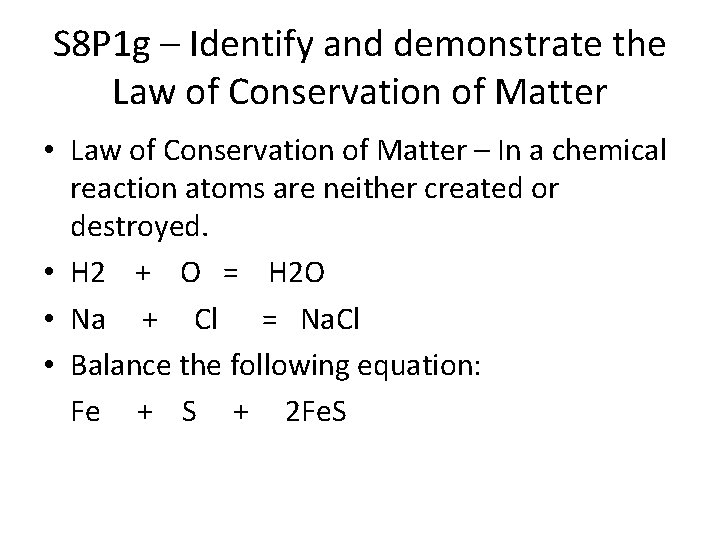 S8P1g – Identify and demonstrate the Law of Conservation of Matter

• Law of Conservation of Matter – In a chemical reaction atoms are neither created or destroyed.
• $H2 + O = H2O$
• $Na + Cl = NaCl$
• Balance the following equation:

$Fe + S + 2FeS$